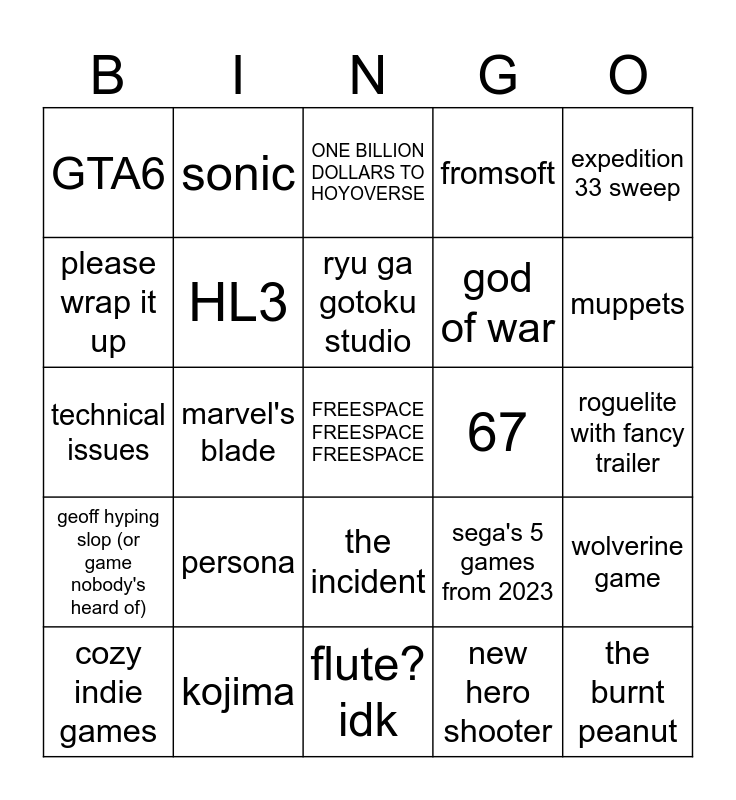 | B | I | N | G | O |
|---|---|---|---|---|
| GTA6 | sonic | ONE BILLION DOLLARS TO HOYOVERSE | fromsoft | expedition 33 sweep |
| please wrap it up | HL3 | ryu ga gotoku studio | god of war | muppets |
| technical issues | marvel's blade | FREESPACE FREESPACE FREESPACE | 67 | roguelite with fancy trailer |
| geoff hyping slop (or game nobody's heard of) | persona | the incident | sega's 5 games from 2023 | wolverine game |
| cozy indie games | kojima | flute? idk | new hero shooter | the burnt peanut |